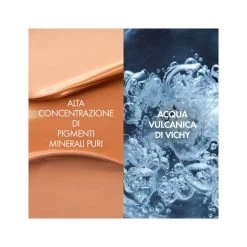 ALTA CONCENTRAZIONE DI PIGMENTI MINERALI PURI

ACQUA VULCANICA DI VICHY